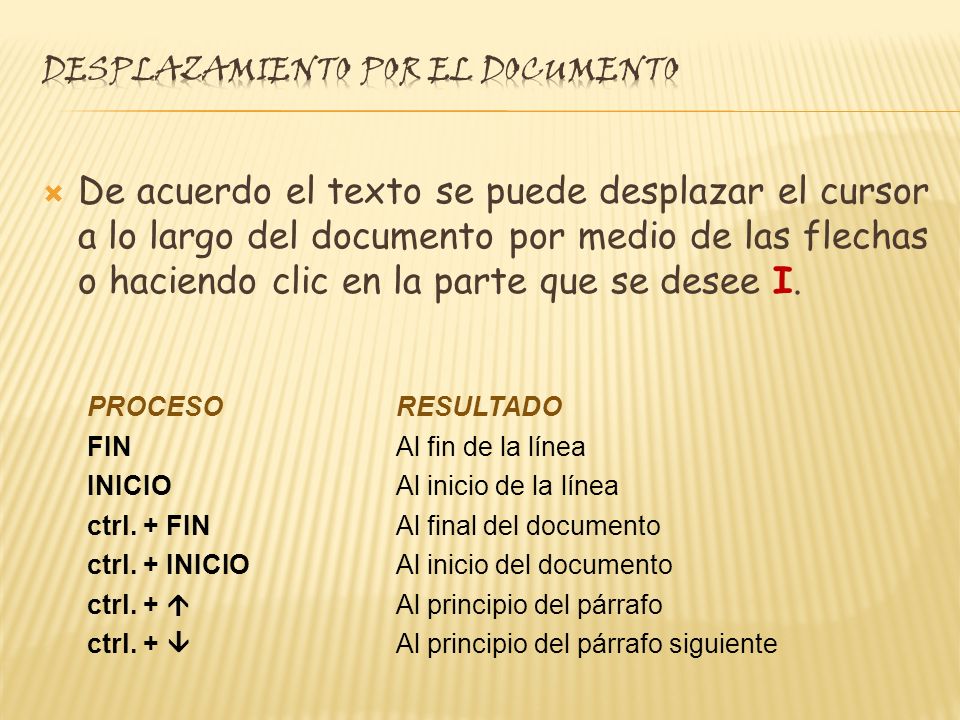 DESPLAZAMIENTO POR EL DOCUMENTO

De acuerdo el texto se puede desplazar el cursor a lo largo del documento por medio de las flechas o haciendo clic en la parte que se desee I.

| PROCESO | RESULTADO |
|---|---|
| FIN | Al fin de la línea |
| INICIO | Al inicio de la línea |
| ctrl. + FIN | Al final del documento |
| ctrl. + INICIO | Al inicio del documento |
| ctrl. + ↑ | Al principio del párrafo |
| ctrl. + ↓ | Al principio del párrafo siguiente |